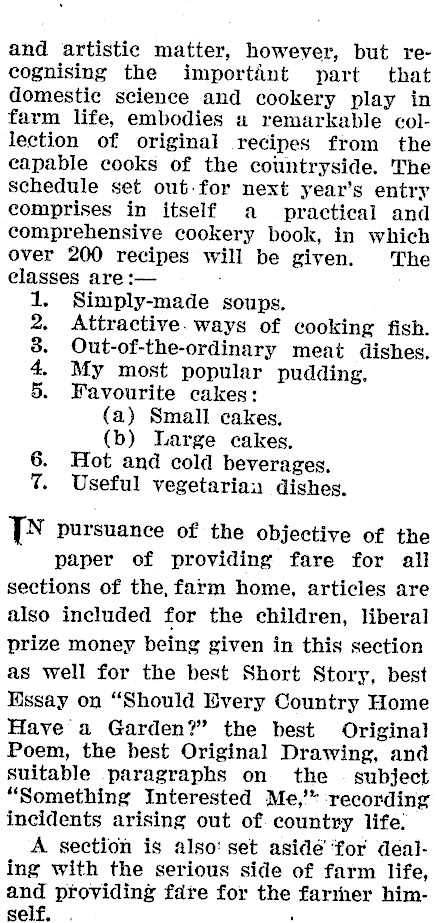 and artistic matter, however, but recognising the important part that domestic science and cookery play in farm life, embodies a remarkable collection of original recipes from the capable cooks of the countryside. The schedule set out for next year's entry comprises in itself a practical and comprehensive cookery book, in which over 200 recipes will be given. The classes are:—

1. Simply-made soups.
2. Attractive ways of cooking fish.
3. Out-of-the-ordinary meat dishes.
4. My most popular pudding.
5. Favourite cakes:
(a) Small cakes.
(b) Large cakes.
6. Hot and cold beverages.
7. Useful vegetarian dishes.

IN pursuance of the objective of the paper of providing fare for all sections of the farm home, articles are also included for the children, liberal prize money being given in this section as well for the best Short Story, best Essay on "Should Every Country Home Have a Garden?" the best Original Poem, the best Original Drawing, and suitable paragraphs on the subject "Something Interested Me," recording incidents arising out of country life.

A section is also set aside for dealing with the serious side of farm life, and providing fare for the farmer himself.